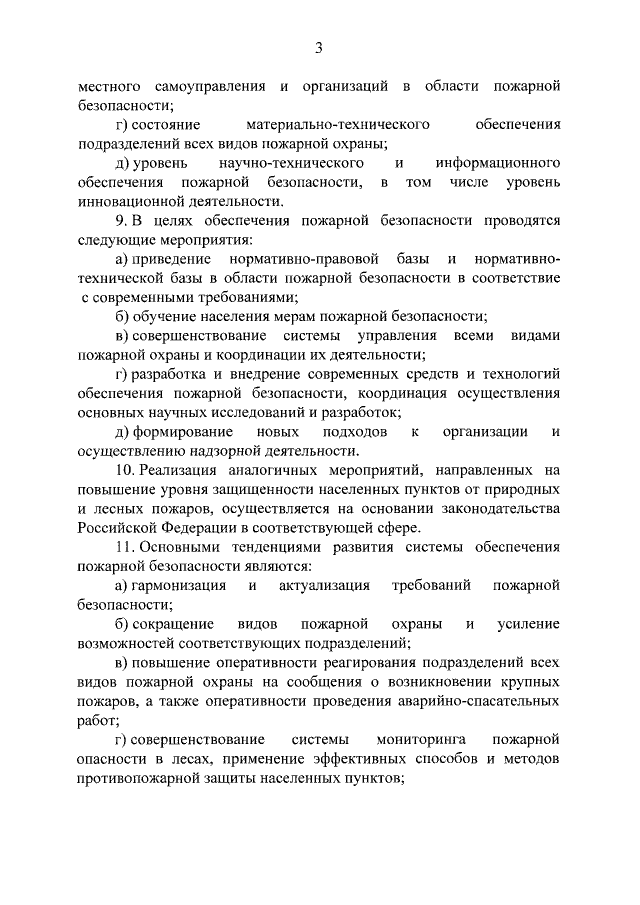 3

местного самоуправления и организаций в области пожарной безопасности;

г) состояние материально-технического обеспечения подразделений всех видов пожарной охраны;

д) уровень научно-технического и информационного обеспечения пожарной безопасности, в том числе уровень инновационной деятельности.

9. В целях обеспечения пожарной безопасности проводятся следующие мероприятия:

а) приведение нормативно-правовой базы и нормативно-технической базы в области пожарной безопасности в соответствие с современными требованиями;

б) обучение населения мерам пожарной безопасности;

в) совершенствование системы управления всеми видами пожарной охраны и координации их деятельности;

г) разработка и внедрение современных средств и технологий обеспечения пожарной безопасности, координация осуществления основных научных исследований и разработок;

д) формирование новых подходов к организации и осуществлению надзорной деятельности.

10. Реализация аналогичных мероприятий, направленных на повышение уровня защищенности населенных пунктов от природных и лесных пожаров, осуществляется на основании законодательства Российской Федерации в соответствующей сфере.

11. Основными тенденциями развития системы обеспечения пожарной безопасности являются:

а) гармонизация и актуализация требований пожарной безопасности;

б) сокращение видов пожарной охраны и усиление возможностей соответствующих подразделений;

в) повышение оперативности реагирования подразделений всех видов пожарной охраны на сообщения о возникновении крупных пожаров, а также оперативности проведения аварийно-спасательных работ;

г) совершенствование системы мониторинга пожарной опасности в лесах, применение эффективных способов и методов противопожарной защиты населенных пунктов;